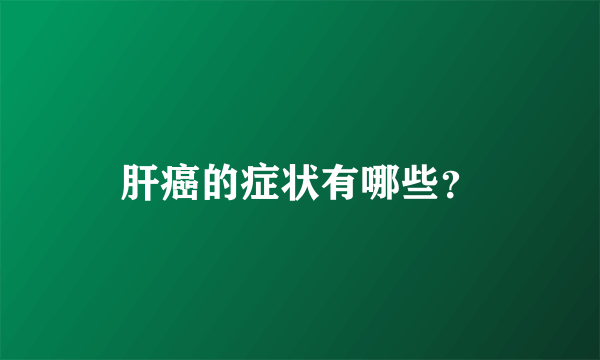 肝癌的症状有哪些？